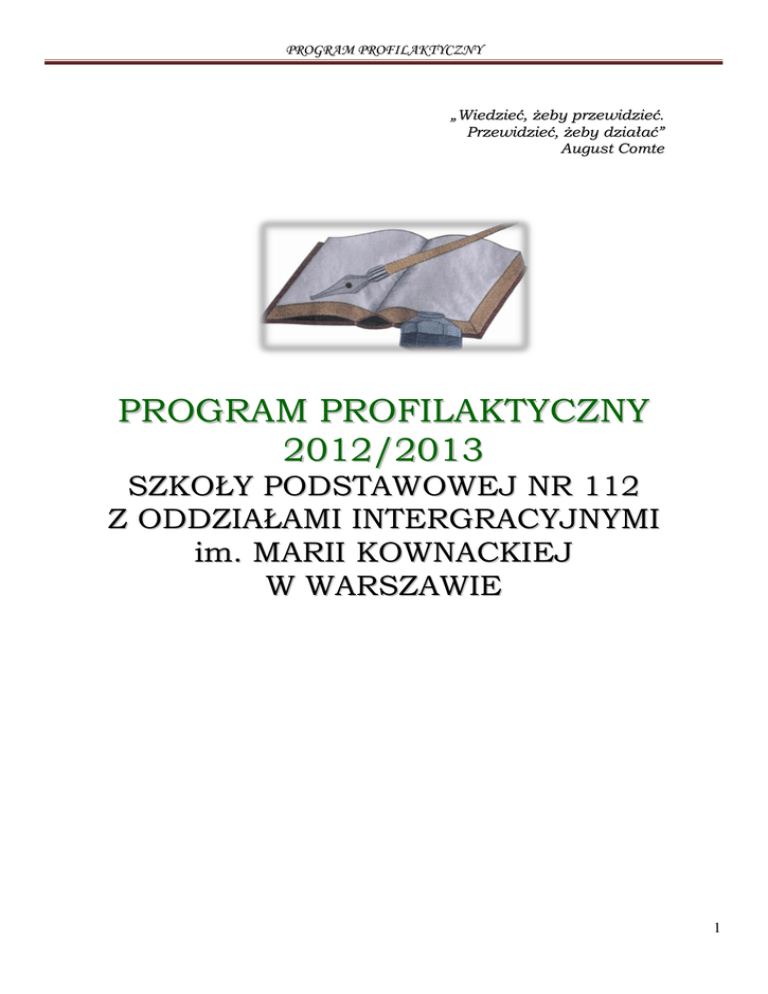 PROGRAM PROFILAKTYCZNY

„Wiedzieć, żeby przewidzieć.
Przewidzieć, żeby działać”
August Comte

PROGRAM PROFILAKTYCZNY
2012/2013
SZKOŁY PODSTAWOWEJ NR 112
Z ODDZIAŁAMI INTERGRACYJNYMI
im. MARII KOWNACKIEJ
W WARSZAWIE

1